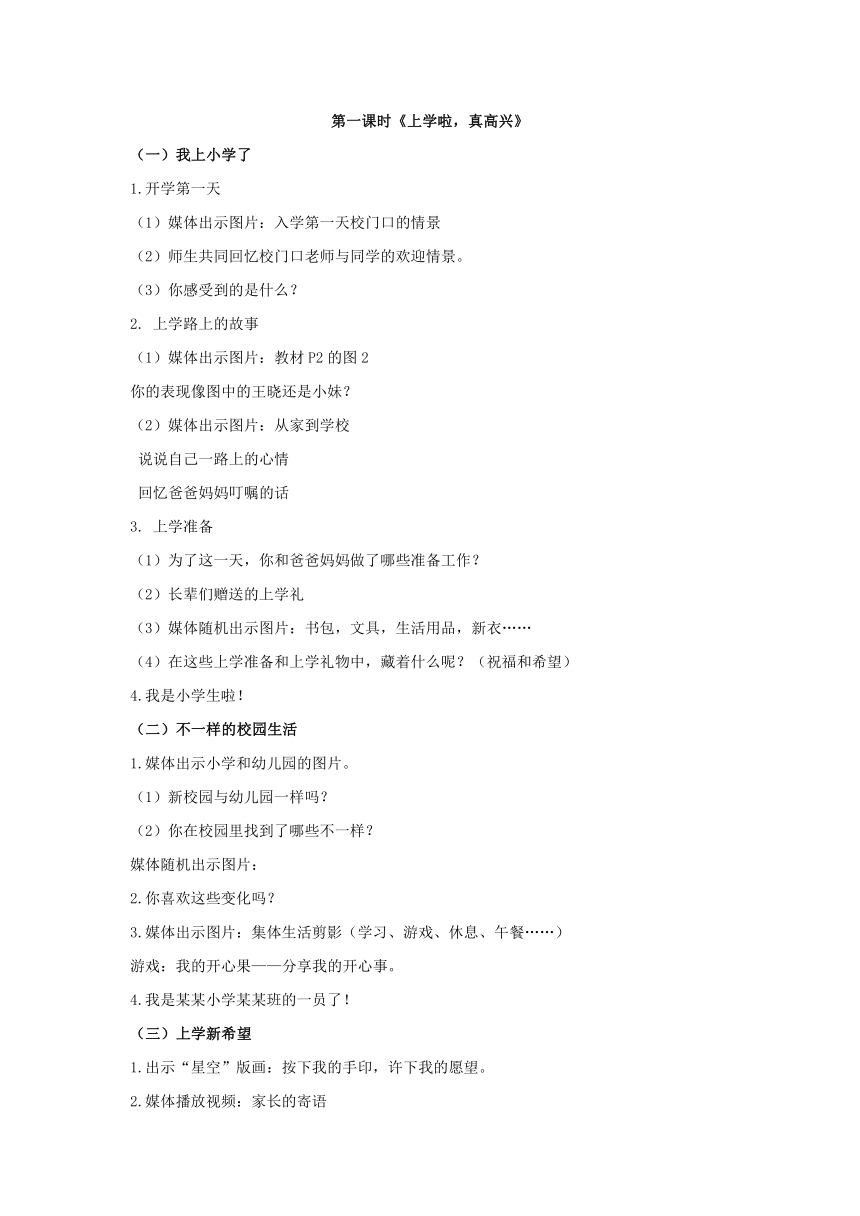 第一课时《上学啦，真高兴》

（一）我上小学了

1.开学第一天

（1）媒体出示图片：入学第一天校门口的情景

（2）师生共同回忆校门口老师与同学的欢迎情景。

（3）你感受到的是什么？

2. 上学路上的故事

（1）媒体出示图片：教材P2的图2

你的表现像图中的王晓还是小妹？

（2）媒体出示图片：从家到学校

说说自己一路上的心情

回忆爸爸妈妈叮嘱的话

3. 上学准备

（1）为了这一天，你和爸爸妈妈做了哪些准备工作？

（2）长辈们赠送的上学礼

（3）媒体随机出示图片：书包，文具，生活用品，新衣……

（4）在这些上学准备和上学礼物中，藏着什么呢？（祝福和希望）

4.我是小学生啦！

（二）不一样的校园生活

1.媒体出示小学和幼儿园的图片。

（1）新校园与幼儿园一样吗？

（2）你在校园里找到了哪些不一样？

媒体随机出示图片：

2.你喜欢这些变化吗？

3.媒体出示图片：集体生活剪影（学习、游戏、休息、午餐……）

游戏：我的开心果——分享我的开心事。

4.我是某某小学某某班的一员了！

（三）上学新希望

1.出示“星空”版画：按下我的手印，许下我的愿望。

2.媒体播放视频：家长的寄语